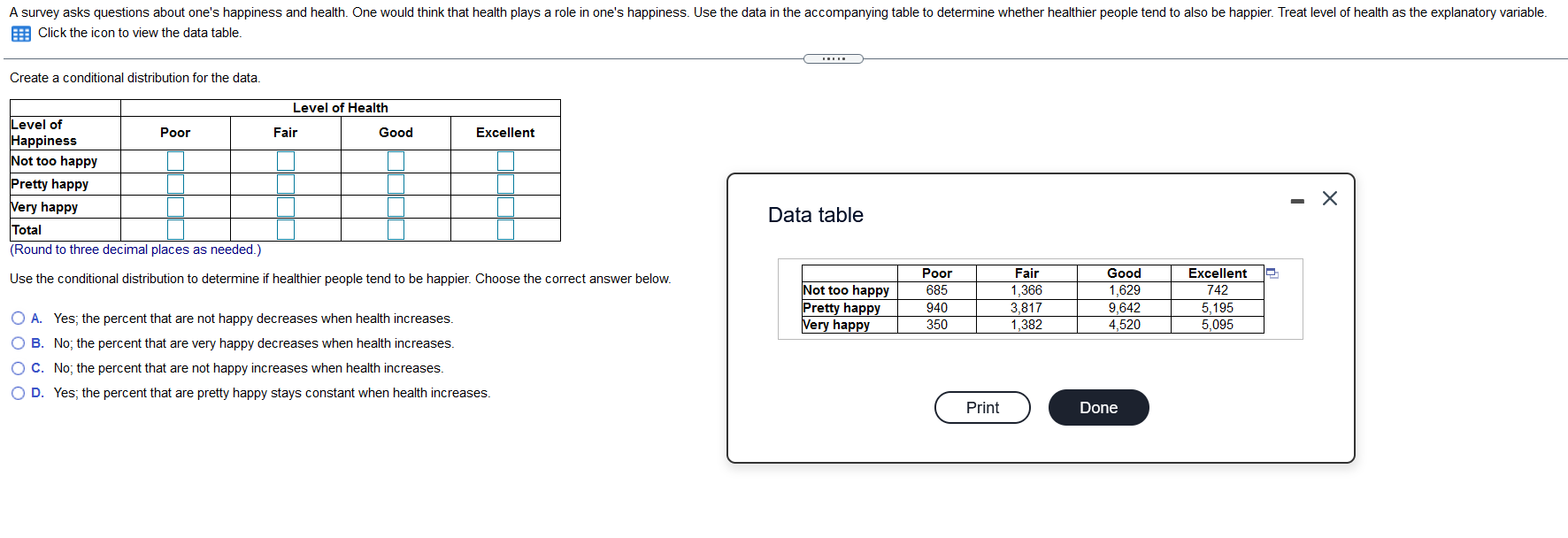 A survey asks questions about one's happiness and health. One would think that health plays a role in one's happiness. Use the data in the accompanying table to determine whether healthier people tend to also be happier. Treat level of health as the explanatory variable.

Click the icon to view the data table.

Create a conditional distribution for the data.

| | Level of Health | | | |
|---|---|---|---|---|
| Level of Happiness | Poor | Fair | Good | Excellent |
| Not too happy | | | | |
| Pretty happy | | | | |
| Very happy | | | | |
| Total | | | | |

(Round to three decimal places as needed.)

Use the conditional distribution to determine if healthier people tend to be happier. Choose the correct answer below.

A. Yes; the percent that are not happy decreases when health increases.

B. No; the percent that are very happy decreases when health increases.

C. No; the percent that are not happy increases when health increases.

D. Yes; the percent that are pretty happy stays constant when health increases.

Data table

| | Poor | Fair | Good | Excellent |
|---|---|---|---|---|
| Not too happy | 685 | 1,366 | 1,629 | 742 |
| Pretty happy | 940 | 3,817 | 9,642 | 5,195 |
| Very happy | 350 | 1,382 | 4,520 | 5,095 |

Print

Done